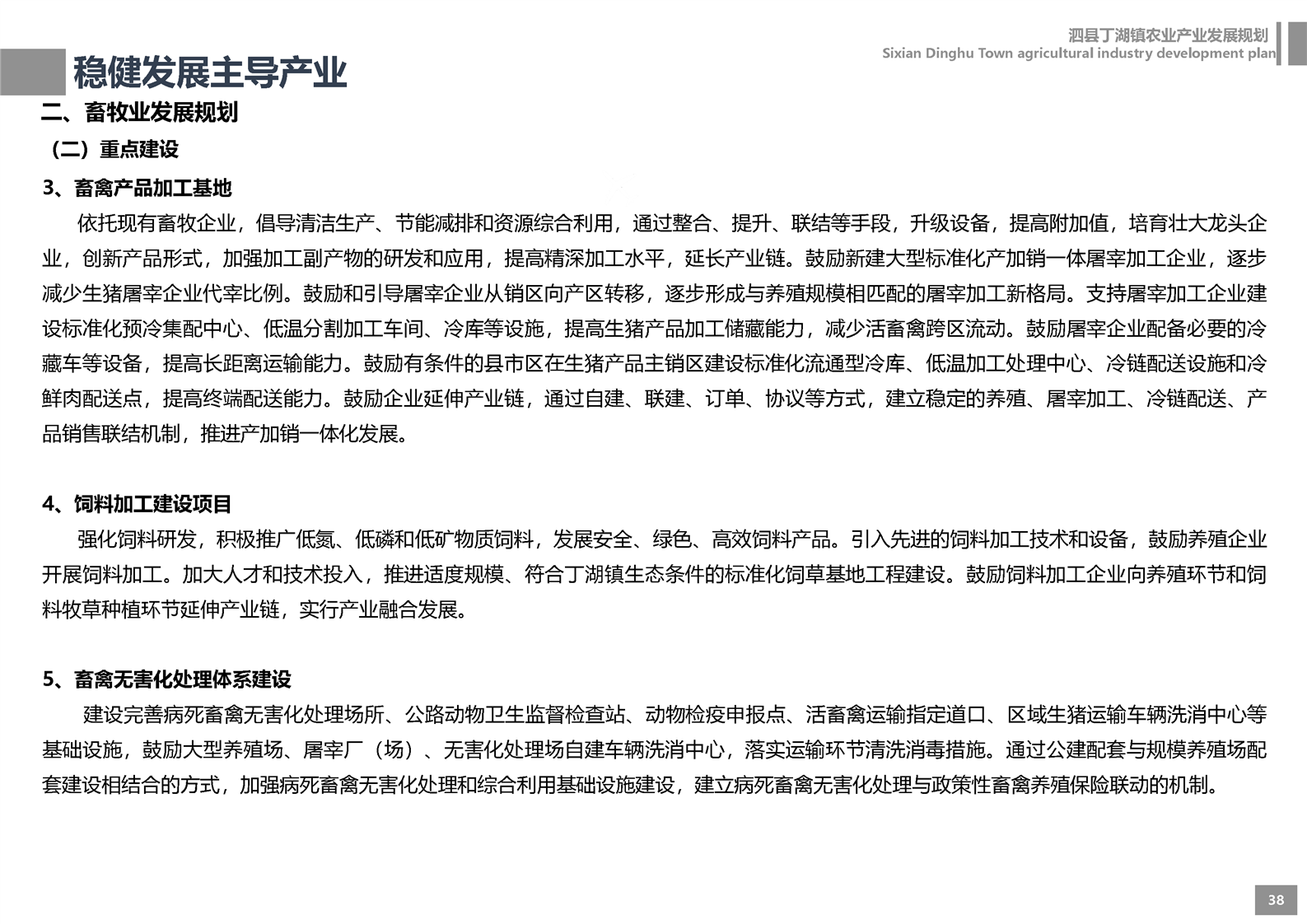 泗县丁湖镇农业产业发展规划
Sixian Dinghu Town agricultural industry development plan

稳健发展主导产业

二、畜牧业发展规划

（二）重点建设

3、畜禽产品加工基地

依托现有畜牧企业，倡导清洁生产、节能减排和资源综合利用，通过整合、提升、联结等手段，升级设备，提高附加值，培育壮大龙头企业，创新产品形式，加强加工副产物的研发和应用，提高精深加工水平，延长产业链。鼓励新建大型标准化产加销一体屠宰加工企业，逐步减少生猪屠宰企业代宰比例。鼓励和引导屠宰企业从销区向产区转移，逐步形成与养殖规模相匹配的屠宰加工新格局。支持屠宰加工企业建设标准化预冷集配中心、低温分割加工车间、冷库等设施，提高生猪产品加工储藏能力，减少活畜禽跨区流动。鼓励屠宰企业配备必要的冷藏车等设备，提高长距离运输能力。鼓励有条件的县市区在生猪产品主销区建设标准化流通型冷库、低温加工处理中心、冷链配送设施和冷鲜肉配送点，提高终端配送能力。鼓励企业延伸产业链，通过自建、联建、订单、协议等方式，建立稳定的养殖、屠宰加工、冷链配送、产品销售联结机制，推进产加销一体化发展。

4、饲料加工建设项目

强化饲料研发，积极推广低氮、低磷和低矿物质饲料，发展安全、绿色、高效饲料产品。引入先进的饲料加工技术和设备，鼓励养殖企业开展饲料加工。加大人才和技术投入，推进适度规模、符合丁湖镇生态条件的标准化饲草基地工程建设。鼓励饲料加工企业向养殖环节和饲料牧草种植环节延伸产业链，实行产业融合发展。

5、畜禽无害化处理体系建设

建设完善病死畜禽无害化处理场所、公路动物卫生监督检查站、动物检疫申报点、活畜禽运输指定道口、区域生猪运输车辆洗消中心等基础设施，鼓励大型养殖场、屠宰厂（场）、无害化处理场自建车辆洗消中心，落实运输环节清洗消毒措施。通过公建配套与规模养殖场配套建设相结合的方式，加强病死畜禽无害化处理和综合利用基础设施建设，建立病死畜禽无害化处理与政策性畜禽养殖保险联动的机制。

38